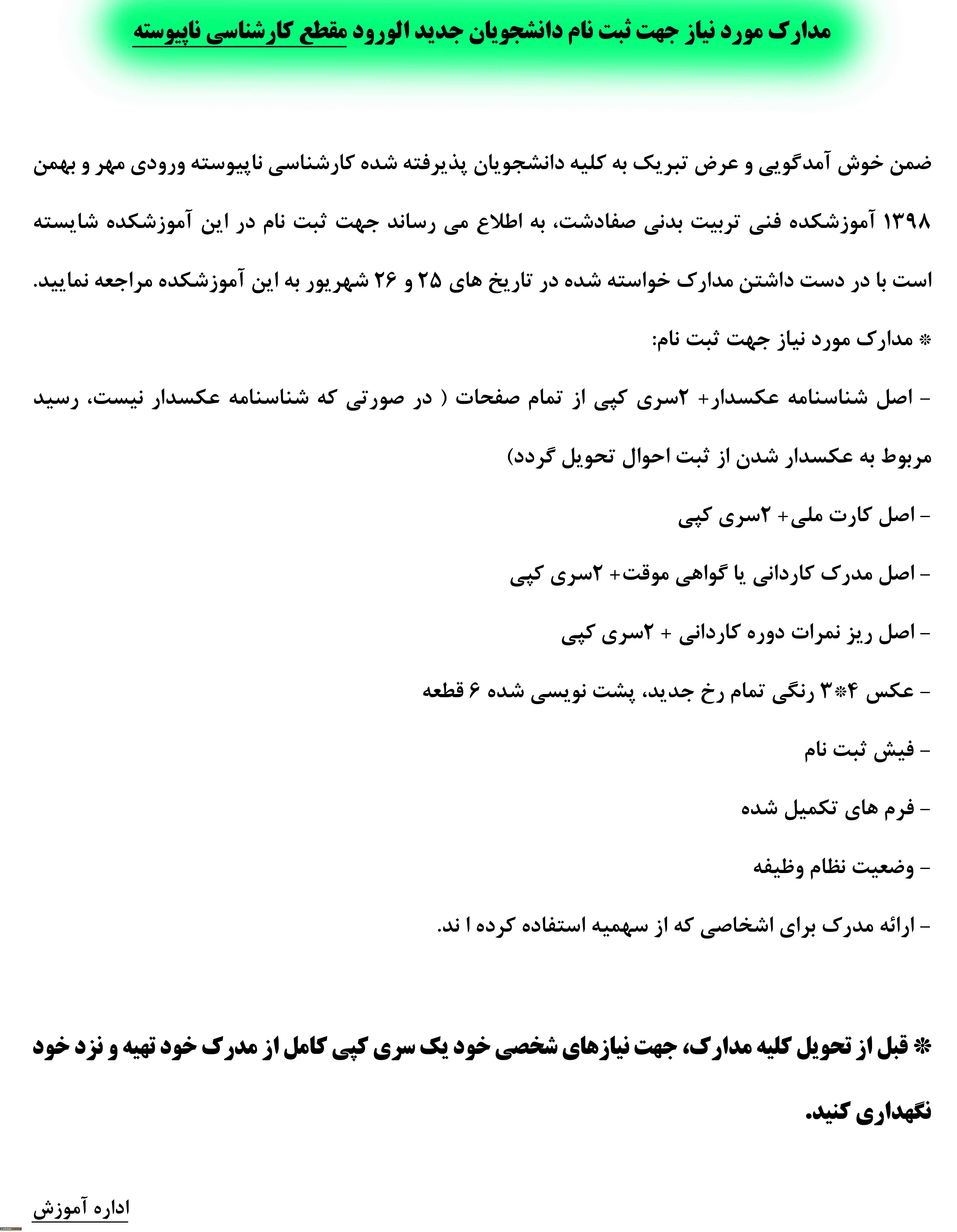 مدارک مورد نیاز جهت ثبت نام دانشجویان جدید الورود مقطع کارشناسی ناپیوسته

ضمن خوش آمدگویی و عرض تبریک به کلیه دانشجویان پذیرفته شده کارشناسی ناپیوسته ورودی مهر و بهمن ۱۳۹۸ آموزشکده فنی تربیت بدنی صفادشت، به اطلاع می رساند جهت ثبت نام در این آموزشکده شایسته است با در دست داشتن مدارک خواسته شده در تاریخ های ۲۵ و ۲۶ شهریور به این آموزشکده مراجعه نمایید.

* مدارک مورد نیاز جهت ثبت نام:

- اصل شناسنامه عکسدار+ ۲سری کپی از تمام صفحات ( در صورتی که شناسنامه عکسدار نیست، رسید مربوط به عکسدار شدن از ثبت احوال تحویل گردد)

- اصل کارت ملی+ ۲سری کپی

- اصل مدرک کاردانی یا گواهی موقت+ ۲سری کپی

- اصل ریز نمرات دوره کاردانی + ۲سری کپی

- عکس ۴*۳ رنگی تمام رخ جدید، پشت نویسی شده ۶ قطعه

- فیش ثبت نام

- فرم های تکمیل شده

- وضعیت نظام وظیفه

- ارائه مدرک برای اشخاصی که از سهمیه استفاده کرده ا ند.

* قبل از تحویل کلیه مدارک، جهت نیازهای شخصی خود یک سری کپی کامل از مدرک خود تهیه و نزد خود نگهداری کنید.

اداره آموزش